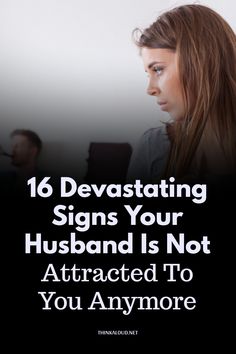 16 Devastating Signs Your Husband Is Not Attracted To You Anymore

THINKALOUD.NET